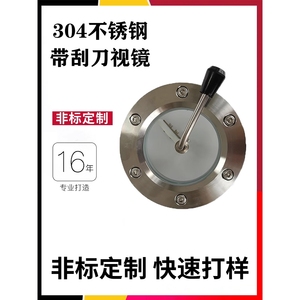 304不锈钢
带刮刀视镜

非标定制

16年
专业打造

非标定制 快速打样